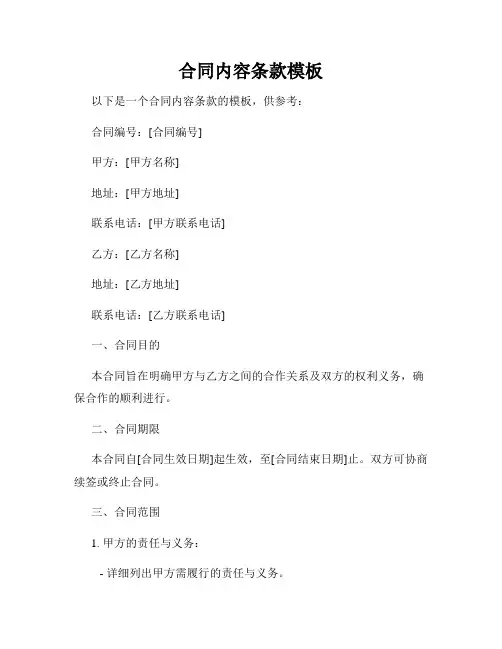 合同内容条款模板

以下是一个合同内容条款的模板，供参考：

合同编号：[合同编号]

甲方：[甲方名称]

地址：[甲方地址]

联系电话：[甲方联系电话]

乙方：[乙方名称]

地址：[乙方地址]

联系电话：[乙方联系电话]

一、合同目的

本合同旨在明确甲方与乙方之间的合作关系及双方的权利义务，确保合作的顺利进行。

二、合同期限

本合同自[合同生效日期]起生效，至[合同结束日期]止。双方可协商续签或终止合同。

三、合同范围

1. 甲方的责任与义务：

- 详细列出甲方需履行的责任与义务。